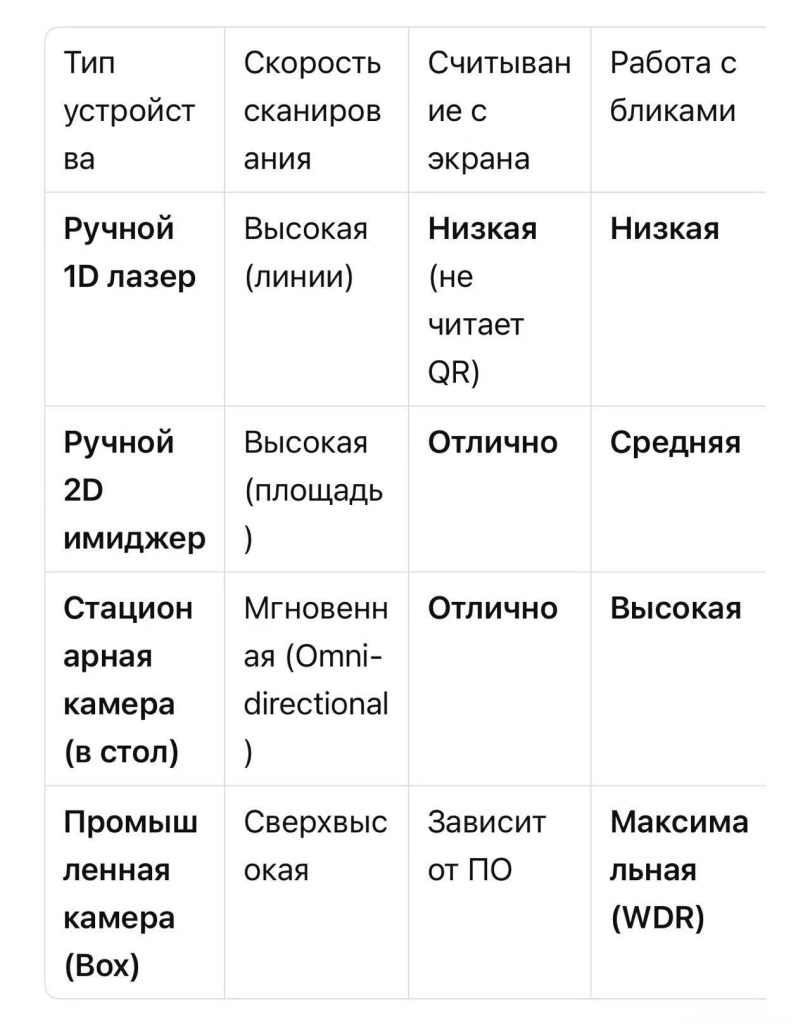 | Тип устройства | Скорость сканирования | Считывание с экрана | Работа с бликами |
|---|---|---|---|
| **Ручной 1D лазер** | Высокая (линии) | **Низкая** (не читает QR) | **Низкая** |
| **Ручной 2D имиджер** | Высокая (площадь) | **Отлично** | **Средняя** |
| **Стационарная камера (в стол)** | Мгновенная (Omni-directional) | **Отлично** | **Высокая** |
| **Промышленная камера (Box)** | Сверхвысокая | Зависит от ПО | **Максимальная (WDR)** |